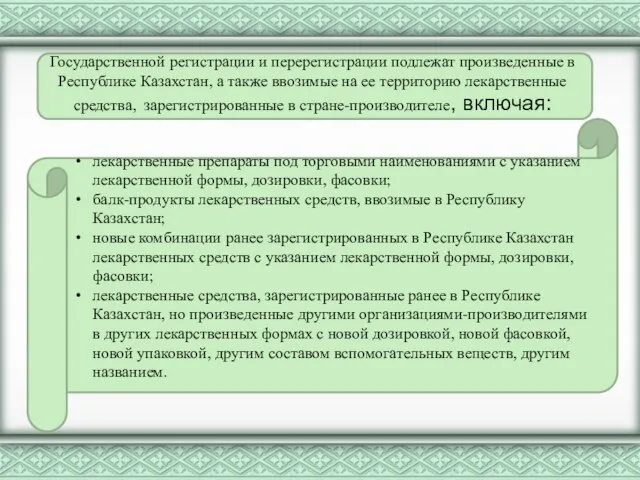 Государственной регистрации и перерегистрации подлежат произведенные в Республике Казахстан, а также ввозимые на ее территорию лекарственные средства, зарегистрированные в стране-производителе, включая:

• лекарственные препараты под торговыми наименованиями с указанием лекарственной формы, дозировки, фасовки;
• балк-продукты лекарственных средств, ввозимые в Республику Казахстан;
• новые комбинации ранее зарегистрированных в Республике Казахстан лекарственных средств с указанием лекарственной формы, дозировки, фасовки;
• лекарственные средства, зарегистрированные ранее в Республике Казахстан, но произведенные другими организациями-производителями в других лекарственных формах с новой дозировкой, новой фасовкой, новой упаковкой, другим составом вспомогательных веществ, другим названием.